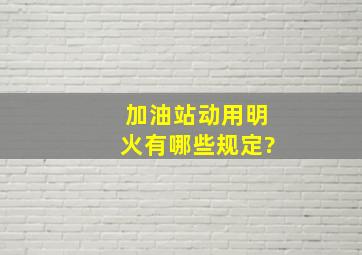 加油站动用明火有哪些规定?